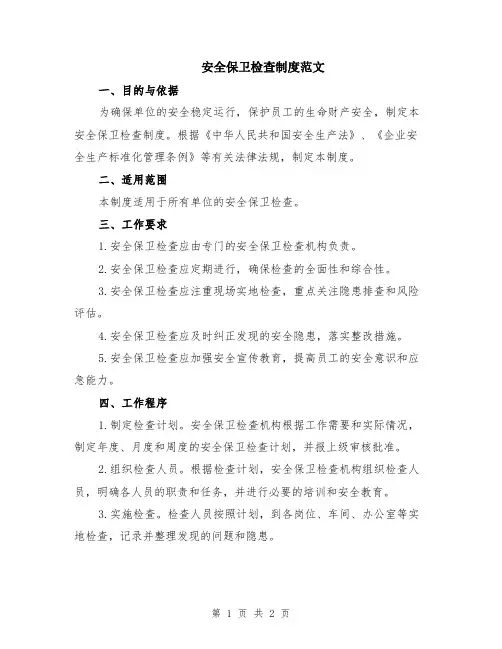 安全保卫检查制度范文

一、目的与依据

为确保单位的安全稳定运行，保护员工的生命财产安全，制定本安全保卫检查制度。根据《中华人民共和国安全生产法》、《企业安全生产标准化管理条例》等有关法律法规，制定本制度。

二、适用范围

本制度适用于所有单位的安全保卫检查。

三、工作要求

1.安全保卫检查应由专门的安全保卫检查机构负责。

2.安全保卫检查应定期进行，确保检查的全面性和综合性。

3.安全保卫检查应注重现场实地检查，重点关注隐患排查和风险评估。

4.安全保卫检查应及时纠正发现的安全隐患，落实整改措施。

5.安全保卫检查应加强安全宣传教育，提高员工的安全意识和应急能力。

四、工作程序

1.制定检查计划。安全保卫检查机构根据工作需要和实际情况，制定年度、月度和周度的安全保卫检查计划，并报上级审核批准。

2.组织检查人员。根据检查计划，安全保卫检查机构组织检查人员，明确各人员的职责和任务，并进行必要的培训和安全教育。

3.实施检查。检查人员按照计划，到各岗位、车间、办公室等实地检查，记录并整理发现的问题和隐患。

第 1 页 共 2 页